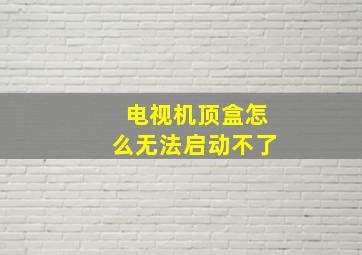 电视机顶盒怎么无法启动不了